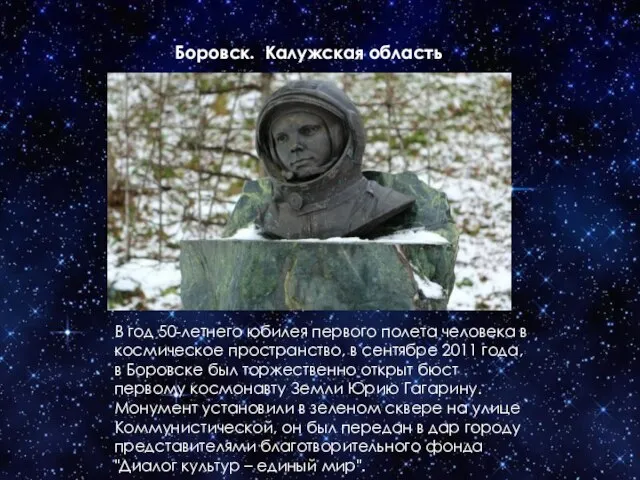 Боровск. Калужская область

В год 50-летнего юбилея первого полета человека в космическое пространство, в сентябре 2011 года, в Боровске был торжественно открыт бюст первому космонавту Земли Юрию Гагарину. Монумент установили в зеленом сквере на улице Коммунистической, он был передан в дар городу представителями благотворительного фонда "Диалог культур – единый мир".